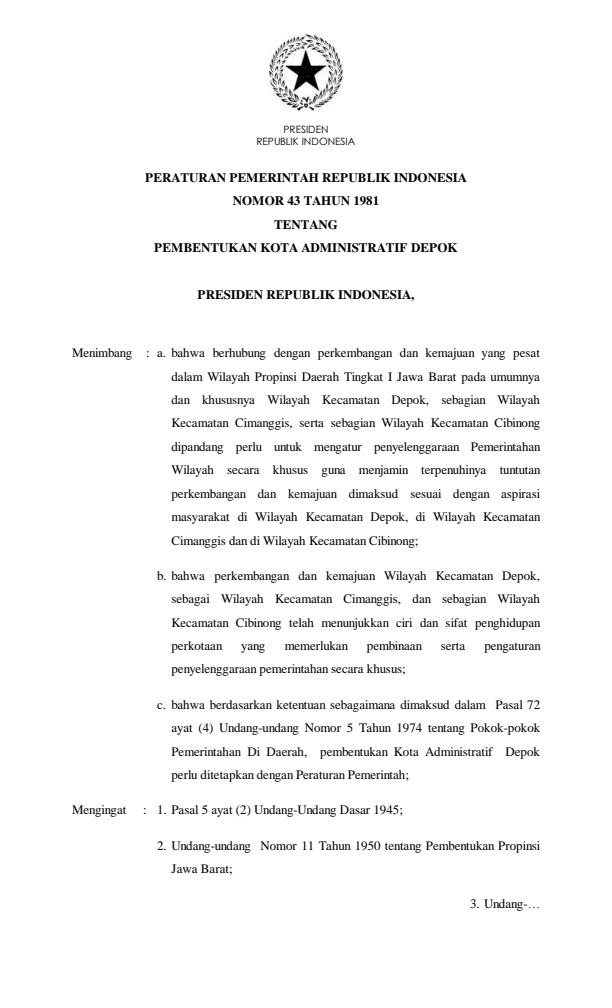 PRESIDEN
REPUBLIK INDONESIA

PERATURAN PEMERINTAH REPUBLIK INDONESIA
NOMOR 43 TAHUN 1981
TENTANG
PEMBENTUKAN KOTA ADMINISTRATIF DEPOK

PRESIDEN REPUBLIK INDONESIA,

Menimbang : a. bahwa berhubung dengan perkembangan dan kemajuan yang pesat dalam Wilayah Propinsi Daerah Tingkat I Jawa Barat pada umumnya dan khususnya Wilayah Kecamatan Depok, sebagian Wilayah Kecamatan Cimanggis, serta sebagian Wilayah Kecamatan Cibinong dipandang perlu untuk mengatur penyelenggaraan Pemerintahan Wilayah secara khusus guna menjamin terpenuhinya tuntutan perkembangan dan kemajuan dimaksud sesuai dengan aspirasi masyarakat di Wilayah Kecamatan Depok, di Wilayah Kecamatan Cimanggis dan di Wilayah Kecamatan Cibinong;

b. bahwa perkembangan dan kemajuan Wilayah Kecamatan Depok, sebagai Wilayah Kecamatan Cimanggis, dan sebagian Wilayah Kecamatan Cibinong telah menunjukkan ciri dan sifat penghidupan perkotaan yang memerlukan pembinaan serta pengaturan penyelenggaraan pemerintahan secara khusus;

c. bahwa berdasarkan ketentuan sebagaimana dimaksud dalam Pasal 72 ayat (4) Undang-undang Nomor 5 Tahun 1974 tentang Pokok-pokok Pemerintahan Di Daerah, pembentukan Kota Administratif Depok perlu ditetapkan dengan Peraturan Pemerintah;

Mengingat : 1. Pasal 5 ayat (2) Undang-Undang Dasar 1945;

2. Undang-undang Nomor 11 Tahun 1950 tentang Pembentukan Propinsi Jawa Barat;

3. Undang-…